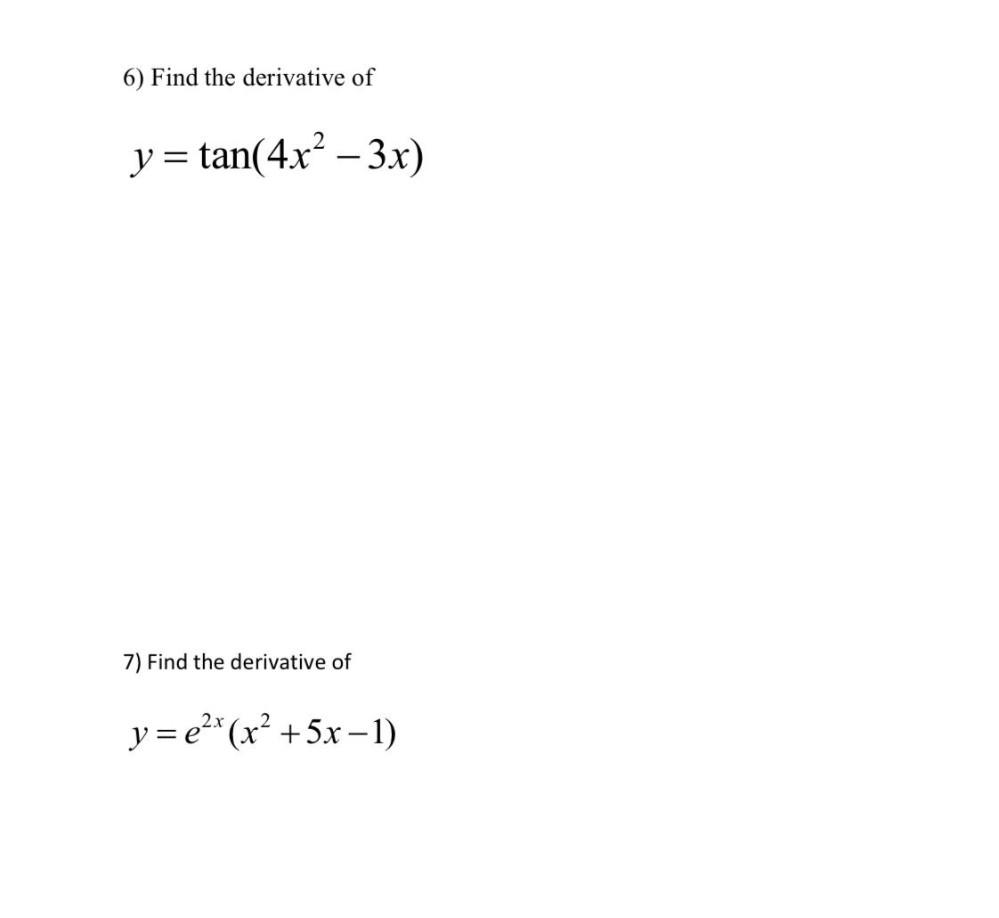 6) Find the derivative of

$y = \tan(4x^2 - 3x)$

7) Find the derivative of

$y = e^{2x}(x^2 + 5x - 1)$